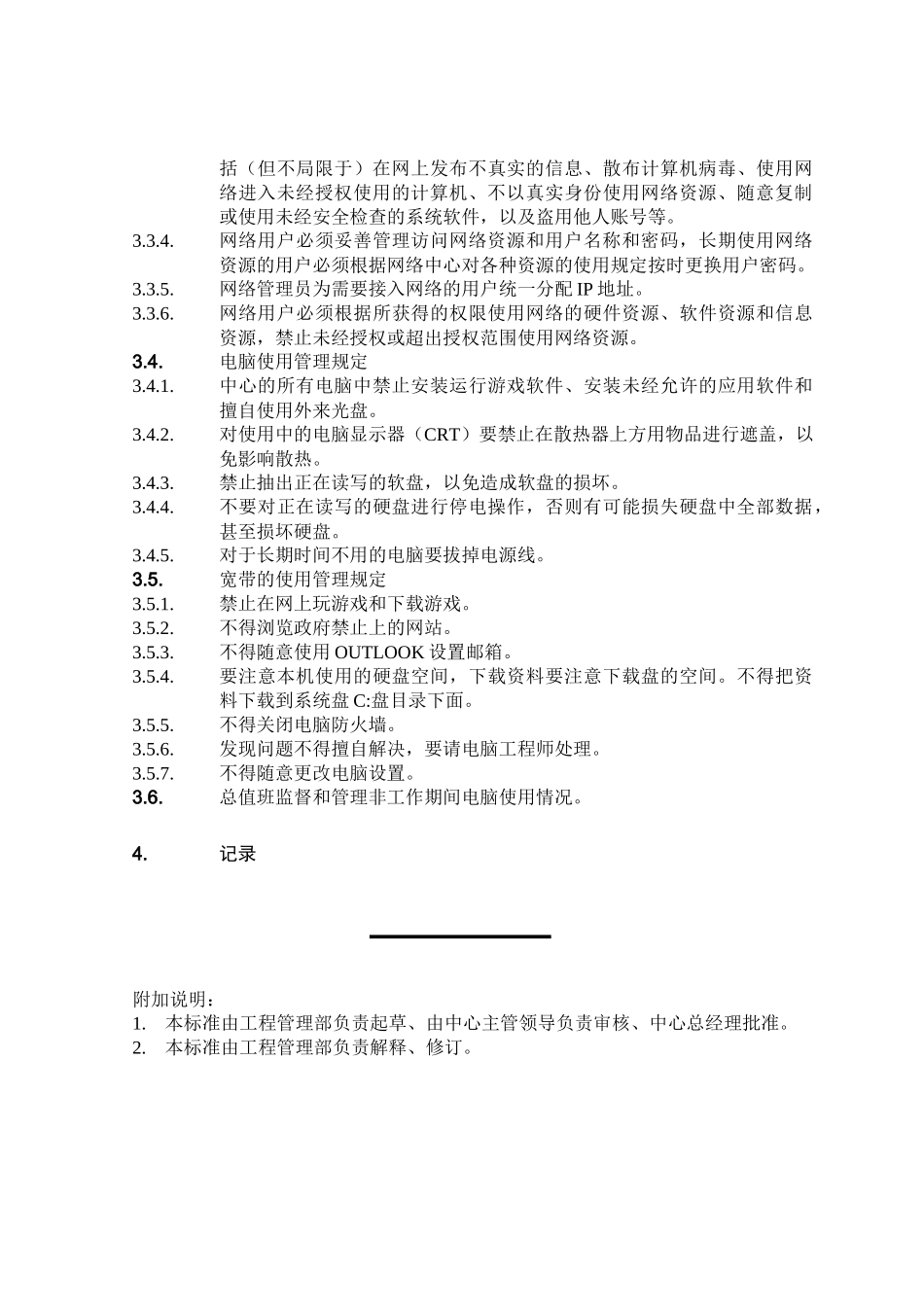 括（但不局限于）在网上发布不真实的信息、散布计算机病毒、使用网络进入未经授权使用的计算机、不以真实身份使用网络资源、随意复制或使用未经安全检查的系统软件，以及盗用他人账号等。

3.3.4. 网络用户必须妥善管理访问网络资源和用户名称和密码，长期使用网络资源的用户必须根据网络中心对各种资源的使用规定按时更换用户密码。

3.3.5. 网络管理员为需要接入网络的用户统一分配 IP 地址。

3.3.6. 网络用户必须根据所获得的权限使用网络的硬件资源、软件资源和信息资源，禁止未经授权或超出授权范围使用网络资源。

3.4. 电脑使用管理规定

3.4.1. 中心的所有电脑中禁止安装运行游戏软件、安装未经允许的应用软件和擅自使用外来光盘。

3.4.2. 对使用中的电脑显示器（CRT）要禁止在散热器上方用物品进行遮盖，以免影响散热。

3.4.3. 禁止抽出正在读写的软盘，以免造成软盘的损坏。

3.4.4. 不要对正在读写的硬盘进行停电操作，否则有可能损失硬盘中全部数据，甚至损坏硬盘。

3.4.5. 对于长期时间不用的电脑要拔掉电源线。

3.5. 宽带的使用管理规定

3.5.1. 禁止在网上玩游戏和下载游戏。

3.5.2. 不得浏览政府禁止上的网站。

3.5.3. 不得随意使用 OUTLOOK 设置邮箱。

3.5.4. 要注意本机使用的硬盘空间，下载资料要注意下载盘的空间。不得把资料下载到系统盘 C:盘目录下面。

3.5.5. 不得关闭电脑防火墙。

3.5.6. 发现问题不得擅自解决，要请电脑工程师处理。

3.5.7. 不得随意更改电脑设置。

3.6. 总值班监督和管理非工作期间电脑使用情况。

4. 记录

附加说明：
1. 本标准由工程管理部负责起草、由中心主管领导负责审核、中心总经理批准。
2. 本标准由工程管理部负责解释、修订。